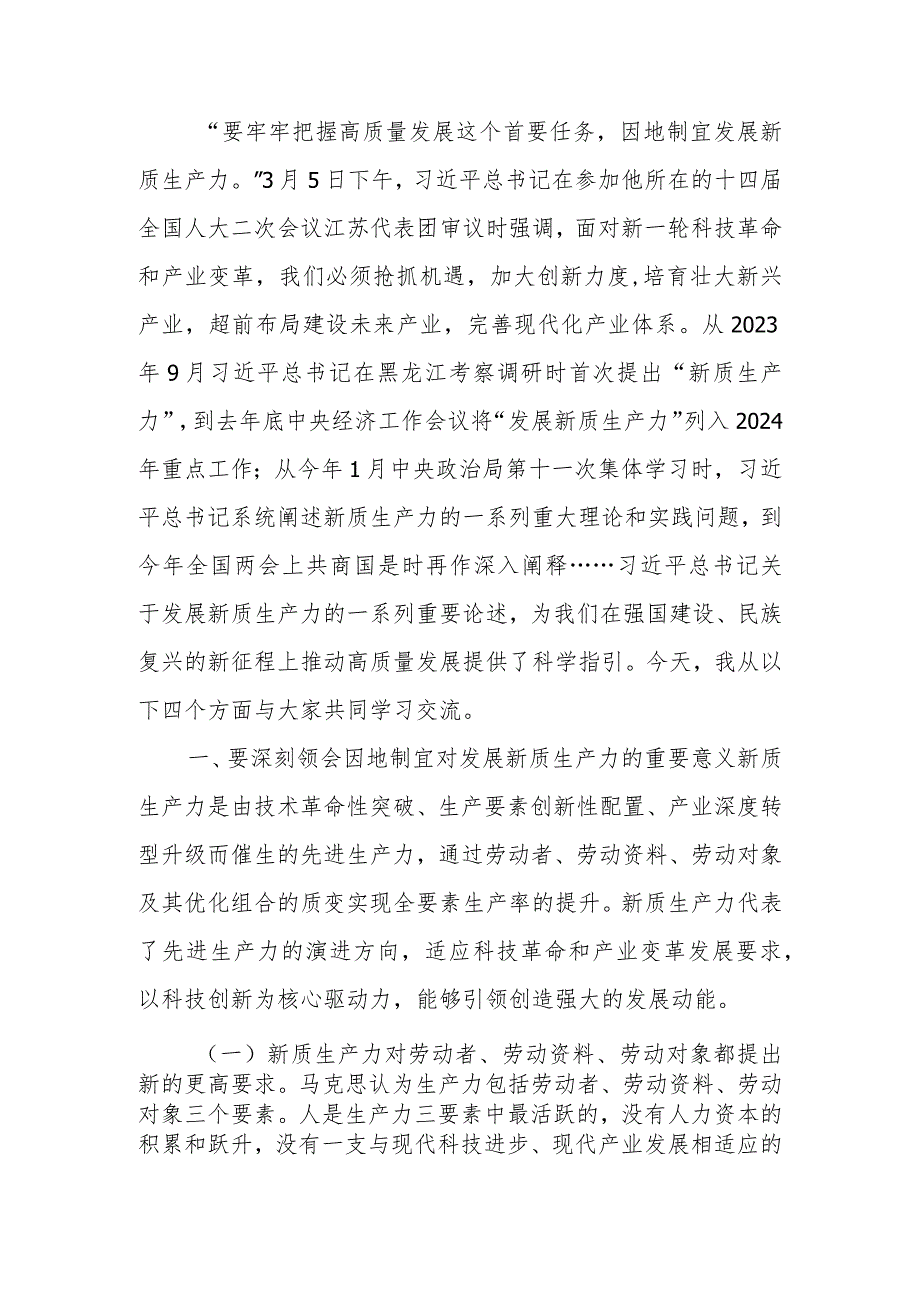 “要牢牢把握高质量发展这个首要任务，因地制宜发展新质生产力。”3月5日下午，习近平总书记在参加他所在的十四届全国人大二次会议江苏代表团审议时强调，面对新一轮科技革命和产业变革，我们必须抢抓机遇，加大创新力度，培育壮大新兴产业，超前布局建设未来产业，完善现代化产业体系。从2023年9月习近平总书记在黑龙江考察调研时首次提出“新质生产力”，到去年底中央经济工作会议将“发展新质生产力”列入2024年重点工作；从今年1月中央政治局第十一次集体学习时，习近平总书记系统阐述新质生产力的一系列重大理论和实践问题，到今年全国两会上共商国是时再作深入阐释……习近平总书记关于发展新质生产力的一系列重要论述，为我们在强国建设、民族复兴的新征程上推动高质量发展提供了科学指引。今天，我从以下四个方面与大家共同学习交流。

一、要深刻领会因地制宜对发展新质生产力的重要意义新质生产力是由技术革命性突破、生产要素创新性配置、产业深度转型升级而催生的先进生产力，通过劳动者、劳动资料、劳动对象及其优化组合的质变实现全要素生产率的提升。新质生产力代表了先进生产力的演进方向，适应科技革命和产业变革发展要求，以科技创新为核心驱动力，能够引领创造强大的发展动能。

（一）新质生产力对劳动者、劳动资料、劳动对象都提出新的更高要求。马克思认为生产力包括劳动者、劳动资料、劳动对象三个要素。人是生产力三要素中最活跃的，没有人力资本的积累和跃升，没有一支与现代科技进步、现代产业发展相适应的